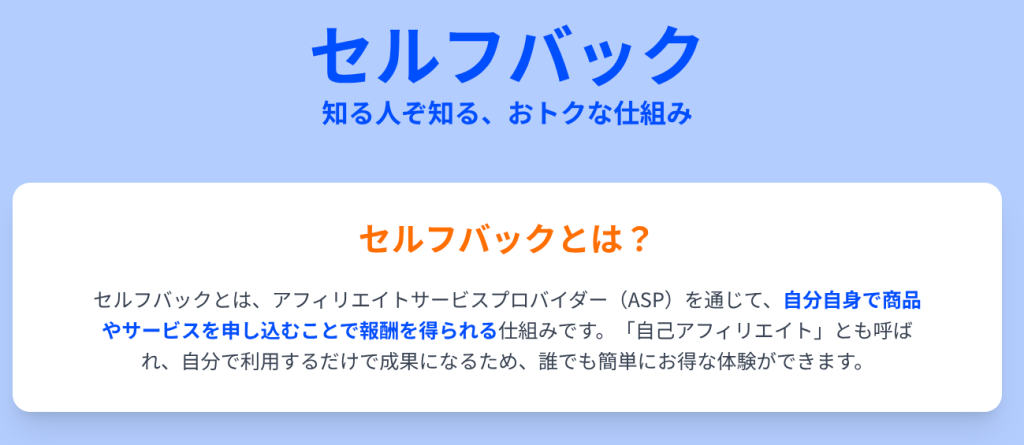 セルフバック
知る人ぞ知る、おトクな仕組み

セルフバックとは？

セルフバックとは、アフィリエイトサービスプロバイダー（ASP）を通じて、自分自身で商品やサービスを申し込むことで報酬を得られる仕組みです。「自己アフィリエイト」とも呼ばれ、自分で利用するだけで成果になるため、誰でも簡単にお得な体験ができます。